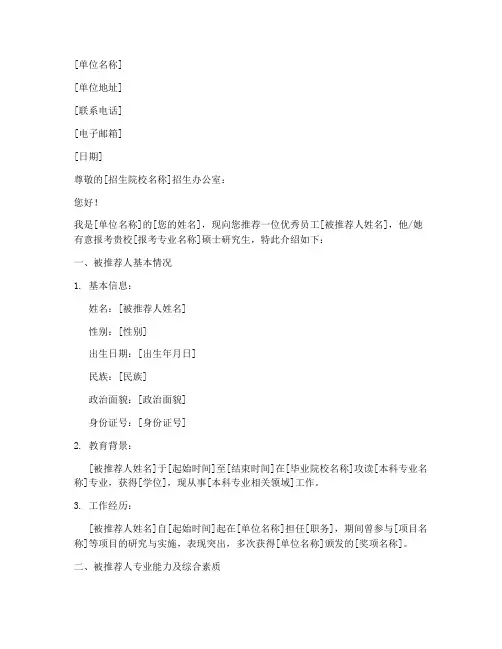 [单位名称]

[单位地址]

[联系电话]

[电子邮箱]

[日期]

尊敬的[招生院校名称]招生办公室：

您好！

我是[单位名称]的[您的姓名]，现向您推荐一位优秀员工[被推荐人姓名]，他/她有意报考贵校[报考专业名称]硕士研究生，特此介绍如下：

一、被推荐人基本情况

1. 基本信息：

姓名：[被推荐人姓名]

性别：[性别]

出生日期：[出生年月日]

民族：[民族]

政治面貌：[政治面貌]

身份证号：[身份证号]

2. 教育背景：

[被推荐人姓名]于[起始时间]至[结束时间]在[毕业院校名称]攻读[本科专业名称]专业，获得[学位]，现从事[本科专业相关领域]工作。

3. 工作经历：

[被推荐人姓名]自[起始时间]起在[单位名称]担任[职务]，期间曾参与[项目名称]等项目的研究与实施，表现突出，多次获得[单位名称]颁发的[奖项名称]。

二、被推荐人专业能力及综合素质